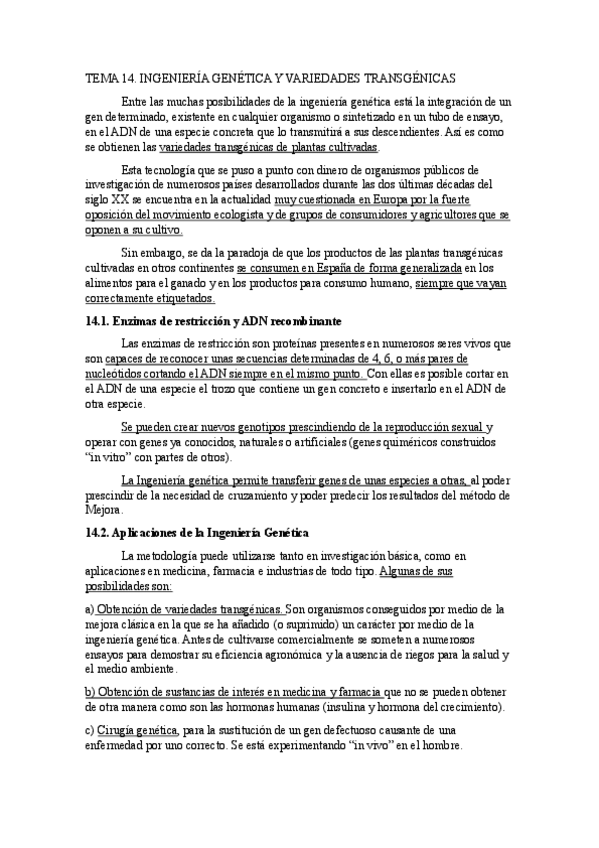 TEMA 14. INGENIERÍA GENÉTICA Y VARIEDADES TRANSGÉNICAS

Entre las muchas posibilidades de la ingeniería genética está la integración de un gen determinado, existente en cualquier organismo o sintetizado en un tubo de ensayo, en el ADN de una especie concreta que lo transmitirá a sus descendientes. Así es como se obtienen las variedades transgénicas de plantas cultivadas.

Esta tecnología que se puso a punto con dinero de organismos públicos de investigación de numerosos países desarrollados durante las dos últimas décadas del siglo XX se encuentra en la actualidad muy cuestionada en Europa por la fuerte oposición del movimiento ecologista y de grupos de consumidores y agricultores que se oponen a su cultivo.

Sin embargo, se da la paradoja de que los productos de las plantas transgénicas cultivadas en otros continentes se consumen en España de forma generalizada en los alimentos para el ganado y en los productos para consumo humano, siempre que vayan correctamente etiquetados.

14.1. Enzimas de restricción y ADN recombinante

Las enzimas de restricción son proteínas presentes en numerosos seres vivos que son capaces de reconocer unas secuencias determinadas de 4, 6, o más pares de nucleótidos cortando el ADN siempre en el mismo punto. Con ellas es posible cortar en el ADN de una especie el trozo que contiene un gen concreto e insertarlo en el ADN de otra especie.

Se pueden crear nuevos genotipos prescindiendo de la reproducción sexual y operar con genes ya conocidos, naturales o artificiales (genes quiméricos construidos "in vitro" con partes de otros).

La Ingeniería genética permite transferir genes de unas especies a otras, al poder prescindir de la necesidad de cruzamiento y poder predecir los resultados del método de Mejora.

14.2. Aplicaciones de la Ingeniería Genética

La metodología puede utilizarse tanto en investigación básica, como en aplicaciones en medicina, farmacia e industrias de todo tipo. Algunas de sus posibilidades son:

a) Obtención de variedades transgénicas. Son organismos conseguidos por medio de la mejora clásica en la que se ha añadido (o suprimido) un carácter por medio de la ingeniería genética. Antes de cultivarse comercialmente se someten a numerosos ensayos para demostrar su eficiencia agronómica y la ausencia de riegos para la salud y el medio ambiente.

b) Obtención de sustancias de interés en medicina y farmacia que no se pueden obtener de otra manera como son las hormonas humanas (insulina y hormona del crecimiento).

c) Cirugía genética, para la sustitución de un gen defectuoso causante de una enfermedad por uno correcto. Se está experimentando "in vivo" en el hombre.